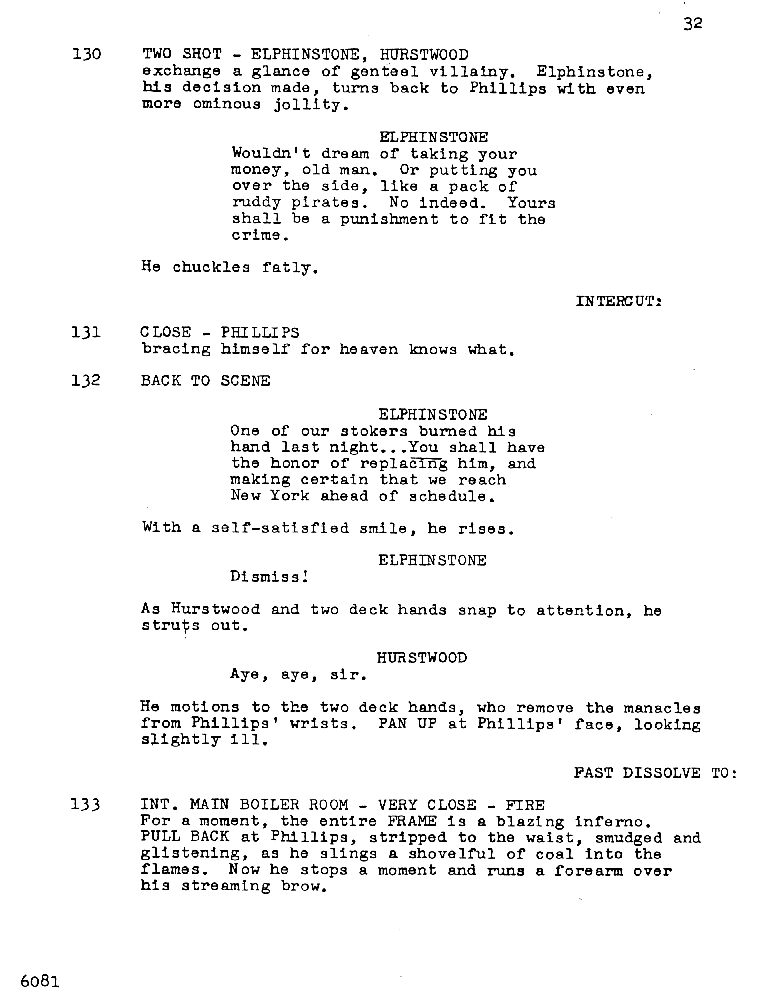 32

130 TWO SHOT - ELPHINSTONE, HURSTWOOD
exchange a glance of genteel villainy. Elphinstone, his decision made, turns back to Phillips with even more ominous jollity.

ELPHINSTONE
Wouldn't dream of taking your money, old man. Or putting you over the side, like a pack of ruddy pirates. No indeed. Yours shall be a punishment to fit the crime.

He chuckles fatly.

INTERCUT:

131 CLOSE - PHILLIPS
bracing himself for heaven knows what.

132 BACK TO SCENE

ELPHINSTONE
One of our stokers burned his hand last night...You shall have the honor of replacing him, and making certain that we reach New York ahead of schedule.

With a self-satisfied smile, he rises.

ELPHINSTONE
Dismiss!

As Hurstwood and two deck hands snap to attention, he struts out.

HURSTWOOD
Aye, aye, sir.

He motions to the two deck hands, who remove the manacles from Phillips' wrists. PAN UP at Phillips' face, looking slightly ill.

FAST DISSOLVE TO:

133 INT. MAIN BOILER ROOM - VERY CLOSE - FIRE
For a moment, the entire FRAME is a blazing inferno. PULL BACK at Phillips, stripped to the waist, smudged and glistening, as he slings a shovelful of coal into the flames. Now he stops a moment and runs a forearm over his streaming brow.

6081